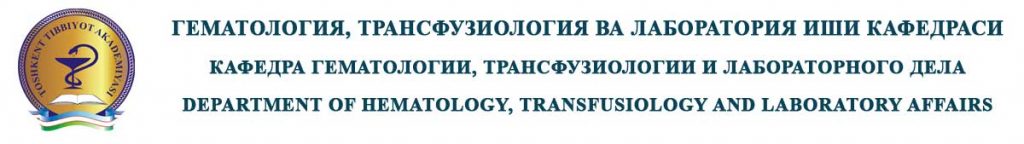 TOSHKENT TIBBIYOT AKADEMIYASI

ГЕМАТОЛОГИЯ, ТРАНСФУЗИОЛОГИЯ ВА ЛАБОРАТОРИЯ ИШИ КАФЕДРАСИ
КАФЕДРА ГЕМАТОЛОГИИ, ТРАНСФУЗИОЛОГИИ И ЛАБОРАТОРНОГО ДЕЛА
DEPARTMENT OF HEMATOLOGY, TRANSFUSIOLOGY AND LABORATORY AFFAIRS